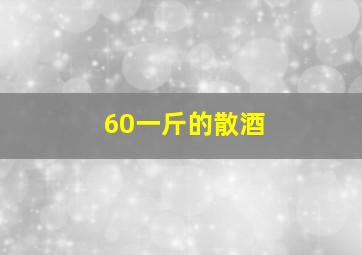 60一斤的散酒